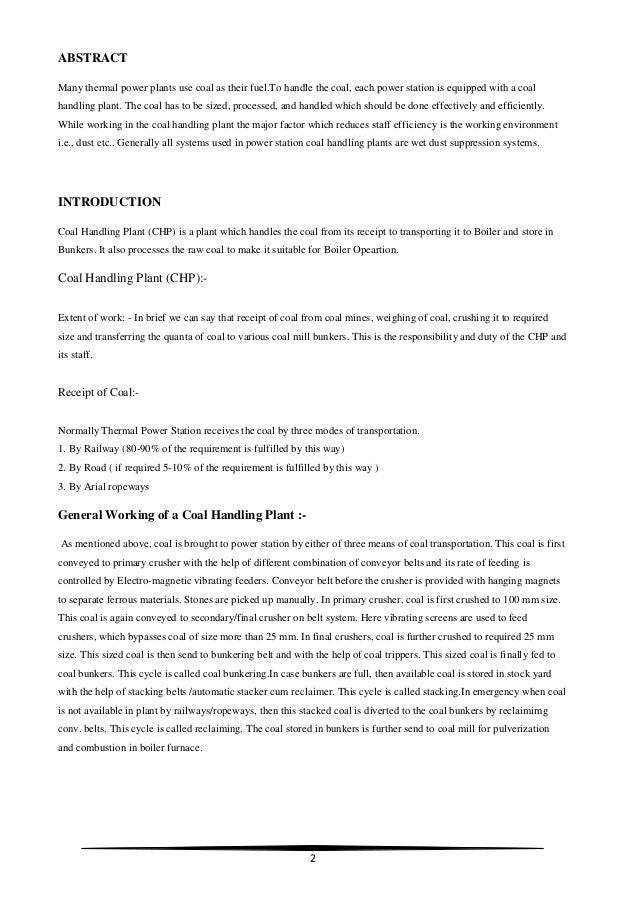 ABSTRACT

Many thermal power plants use coal as their fuel.To handle the coal, each power station is equipped with a coal handling plant. The coal has to be sized, processed, and handled which should be done effectively and efficiently. While working in the coal handling plant the major factor which reduces staff efficiency is the working environment i.e., dust etc.. Generally all systems used in power station coal handling plants are wet dust suppression systems.

INTRODUCTION

Coal Handling Plant (CHP) is a plant which handles the coal from its receipt to transporting it to Boiler and store in Bunkers. It also processes the raw coal to make it suitable for Boiler Opeartion.

Coal Handling Plant (CHP):-

Extent of work: - In brief we can say that receipt of coal from coal mines, weighing of coal, crushing it to required size and transferring the quanta of coal to various coal mill bunkers. This is the responsibility and duty of the CHP and its staff.

Receipt of Coal:-

Normally Thermal Power Station receives the coal by three modes of transportation.
1. By Railway (80-90% of the requirement is fulfilled by this way)
2. By Road ( if required 5-10% of the requirement is fulfilled by this way )
3. By Arial ropeways

General Working of a Coal Handling Plant :-

As mentioned above, coal is brought to power station by either of three means of coal transportation. This coal is first conveyed to primary crusher with the help of different combination of conveyor belts and its rate of feeding is controlled by Electro-magnetic vibrating feeders. Conveyor belt before the crusher is provided with hanging magnets to separate ferrous materials. Stones are picked up manually. In primary crusher, coal is first crushed to 100 mm size. This coal is again conveyed to secondary/final crusher on belt system. Here vibrating screens are used to feed crushers, which bypasses coal of size more than 25 mm. In final crushers, coal is further crushed to required 25 mm size. This sized coal is then send to bunkering belt and with the help of coal trippers. This sized coal is finally fed to coal bunkers. This cycle is called coal bunkering.In case bunkers are full, then available coal is stored in stock yard with the help of stacking belts /automatic stacker cum reclaimer. This cycle is called stacking.In emergency when coal is not available in plant by railways/ropeways, then this stacked coal is diverted to the coal bunkers by reclaimimg conv. belts. This cycle is called reclaiming. The coal stored in bunkers is further send to coal mill for pulverization and combustion in boiler furnace.

2